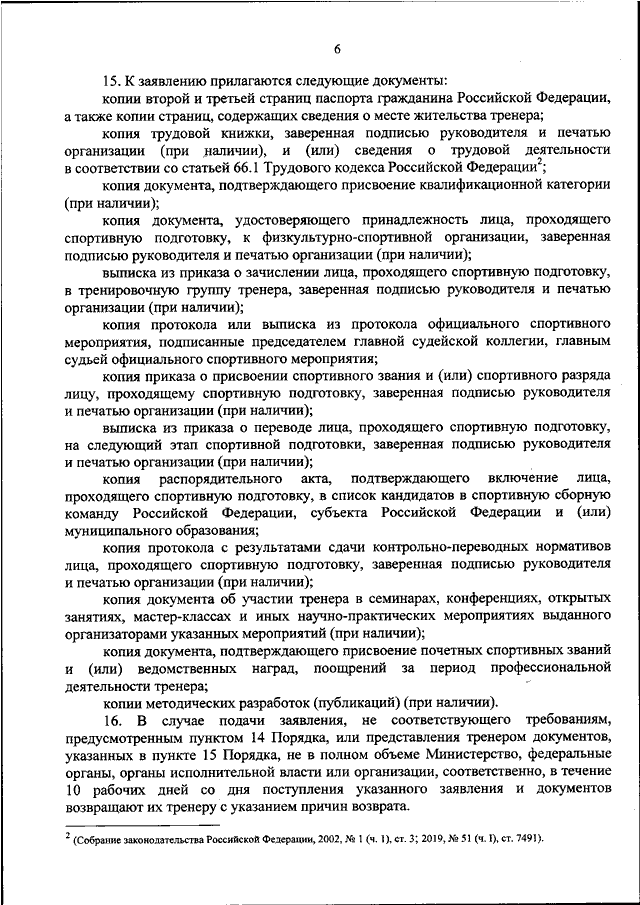 6

15. К заявлению прилагаются следующие документы:

копии второй и третьей страниц паспорта гражданина Российской Федерации, а также копии страниц, содержащих сведения о месте жительства тренера;

копия трудовой книжки, заверенная подписью руководителя и печатью организации (при наличии), и (или) сведения о трудовой деятельности в соответствии со статьей 66.1 Трудового кодекса Российской Федерации$^2$;

копия документа, подтверждающего присвоение квалификационной категории (при наличии);

копия документа, удостоверяющего принадлежность лица, проходящего спортивную подготовку, к физкультурно-спортивной организации, заверенная подписью руководителя и печатью организации (при наличии);

выписка из приказа о зачислении лица, проходящего спортивную подготовку, в тренировочную группу тренера, заверенная подписью руководителя и печатью организации (при наличии);

копия протокола или выписка из протокола официального спортивного мероприятия, подписанные председателем главной судейской коллегии, главным судьей официального спортивного мероприятия;

копия приказа о присвоении спортивного звания и (или) спортивного разряда лицу, проходящему спортивную подготовку, заверенная подписью руководителя и печатью организации (при наличии);

выписка из приказа о переводе лица, проходящего спортивную подготовку, на следующий этап спортивной подготовки, заверенная подписью руководителя и печатью организации (при наличии);

копия распорядительного акта, подтверждающего включение лица, проходящего спортивную подготовку, в список кандидатов в спортивную сборную команду Российской Федерации, субъекта Российской Федерации и (или) муниципального образования;

копия протокола с результатами сдачи контрольно-переводных нормативов лица, проходящего спортивную подготовку, заверенная подписью руководителя и печатью организации (при наличии);

копия документа об участии тренера в семинарах, конференциях, открытых занятиях, мастер-классах и иных научно-практических мероприятиях выданного организаторами указанных мероприятий (при наличии);

копия документа, подтверждающего присвоение почетных спортивных званий и (или) ведомственных наград, поощрений за период профессиональной деятельности тренера;

копии методических разработок (публикаций) (при наличии).

16. В случае подачи заявления, не соответствующего требованиям, предусмотренным пунктом 14 Порядка, или представления тренером документов, указанных в пункте 15 Порядка, не в полном объеме Министерство, федеральные органы, органы исполнительной власти или организации, соответственно, в течение 10 рабочих дней со дня поступления указанного заявления и документов возвращают их тренеру с указанием причин возврата.

$^2$ (Собрание законодательства Российской Федерации, 2002, № 1 (ч. 1), ст. 3; 2019, № 51 (ч. I), ст. 7491).